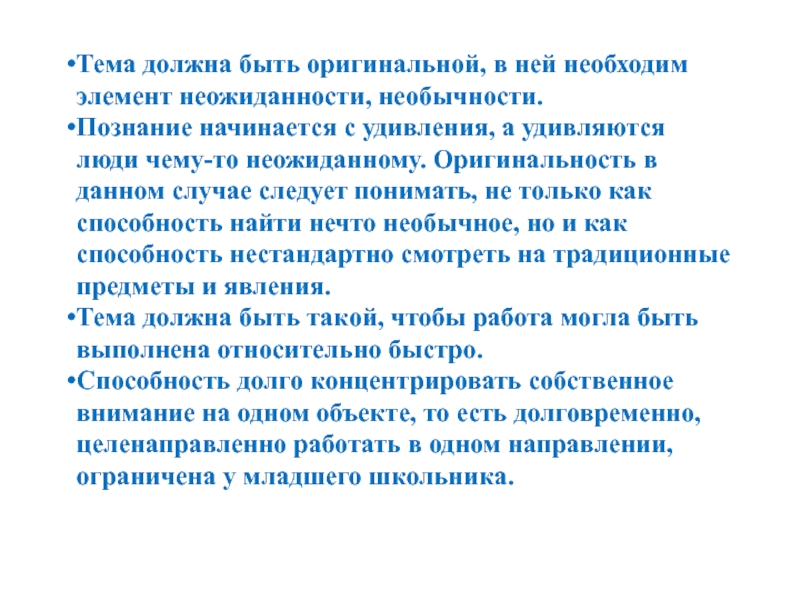 •Тема должна быть оригинальной, в ней необходим элемент неожиданности, необычности.

•Познание начинается с удивления, а удивляются люди чему-то неожиданному. Оригинальность в данном случае следует понимать, не только как способность найти нечто необычное, но и как способность нестандартно смотреть на традиционные предметы и явления.

•Тема должна быть такой, чтобы работа могла быть выполнена относительно быстро.

•Способность долго концентрировать собственное внимание на одном объекте, то есть долговременно, целенаправленно работать в одном направлении, ограничена у младшего школьника.